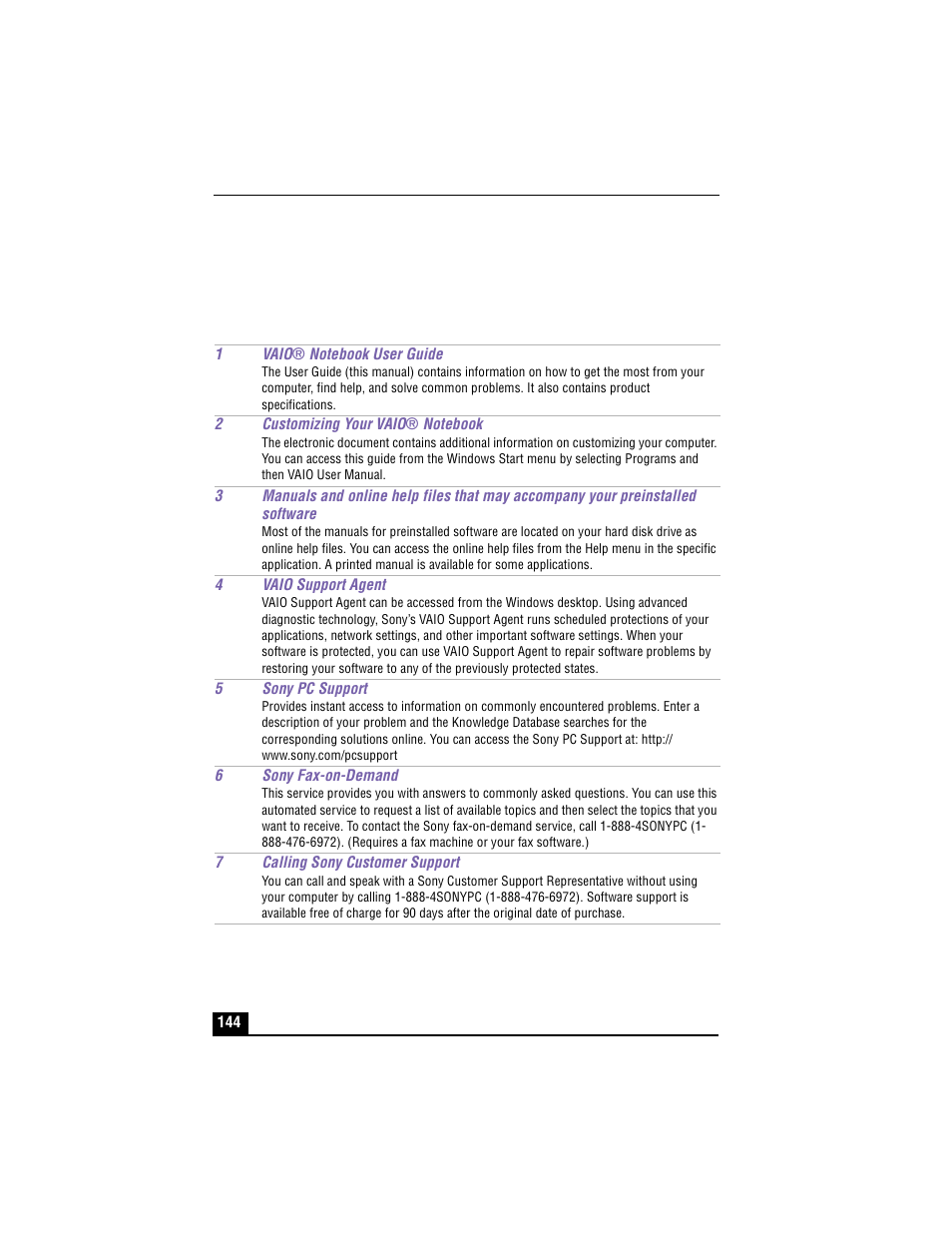 1 VAIO® Notebook User Guide

The User Guide (this manual) contains information on how to get the most from your computer, find help, and solve common problems. It also contains product specifications.

2 Customizing Your VAIO® Notebook

The electronic document contains additional information on customizing your computer. You can access this guide from the Windows Start menu by selecting Programs and then VAIO User Manual.

3 Manuals and online help files that may accompany your preinstalled software

Most of the manuals for preinstalled software are located on your hard disk drive as online help files. You can access the online help files from the Help menu in the specific application. A printed manual is available for some applications.

4 VAIO Support Agent

VAIO Support Agent can be accessed from the Windows desktop. Using advanced diagnostic technology, Sony's VAIO Support Agent runs scheduled protections of your applications, network settings, and other important software settings. When your software is protected, you can use VAIO Support Agent to repair software problems by restoring your software to any of the previously protected states.

5 Sony PC Support

Provides instant access to information on commonly encountered problems. Enter a description of your problem and the Knowledge Database searches for the corresponding solutions online. You can access the Sony PC Support at: http://www.sony.com/pcsupport

6 Sony Fax-on-Demand

This service provides you with answers to commonly asked questions. You can use this automated service to request a list of available topics and then select the topics that you want to receive. To contact the Sony fax-on-demand service, call 1-888-4SONYPC (1-888-476-6972). (Requires a fax machine or your fax software.)

7 Calling Sony Customer Support

You can call and speak with a Sony Customer Support Representative without using your computer by calling 1-888-4SONYPC (1-888-476-6972). Software support is available free of charge for 90 days after the original date of purchase.

144